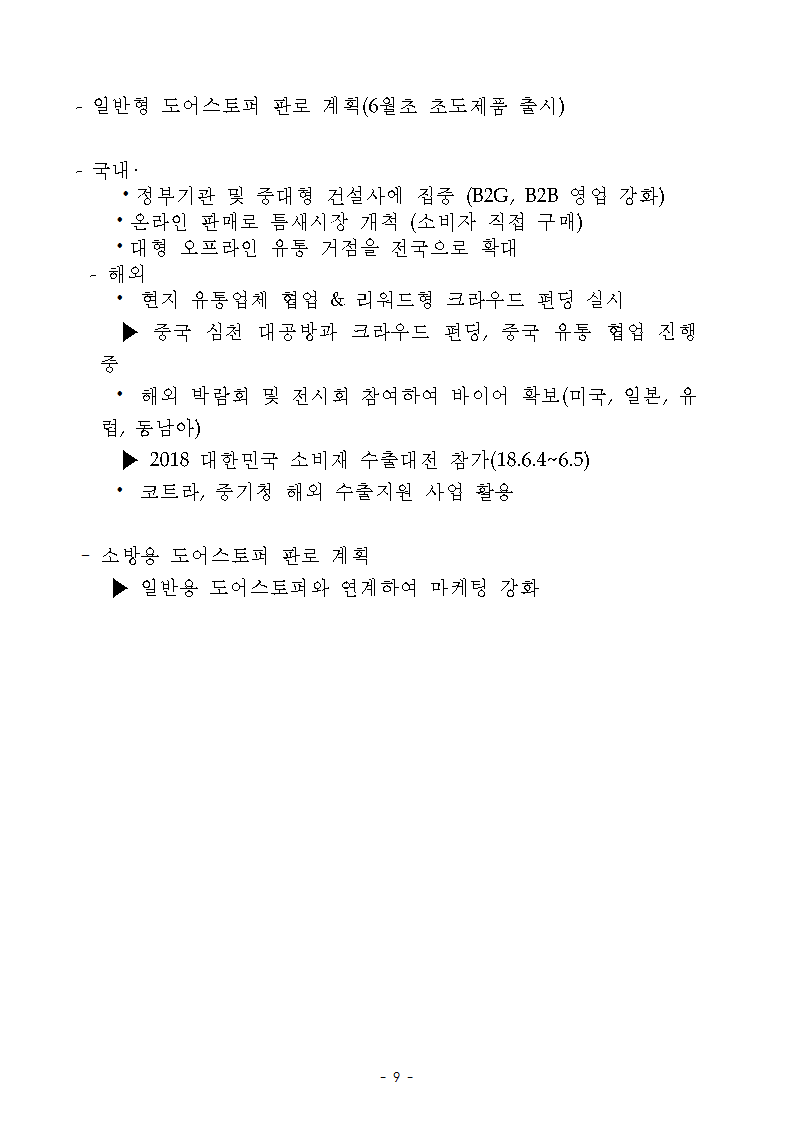 - 일반형 도어스토퍼 판로 계획(6월초 초도제품 출시)

- 국내 ·
• 정부기관 및 중대형 건설사에 집중 (B2G, B2B 영업 강화)
• 온라인 판매로 틈새시장 개척 (소비자 직접 구매)
• 대형 오프라인 유통 거점을 전국으로 확대
- 해외
• 현지 유통업체 협업 & 리워드형 크라우드 펀딩 실시
▶ 중국 심천 대공방과 크라우드 펀딩, 중국 유통 협업 진행 중
• 해외 박람회 및 전시회 참여하여 바이어 확보(미국, 일본, 유럽, 동남아)
▶ 2018 대한민국 소비재 수출대전 참가(18.6.4~6.5)
• 코트라, 중기청 해외 수출지원 사업 활용

- 소방용 도어스토퍼 판로 계획
▶ 일반용 도어스토퍼와 연계하여 마케팅 강화

- 9 -